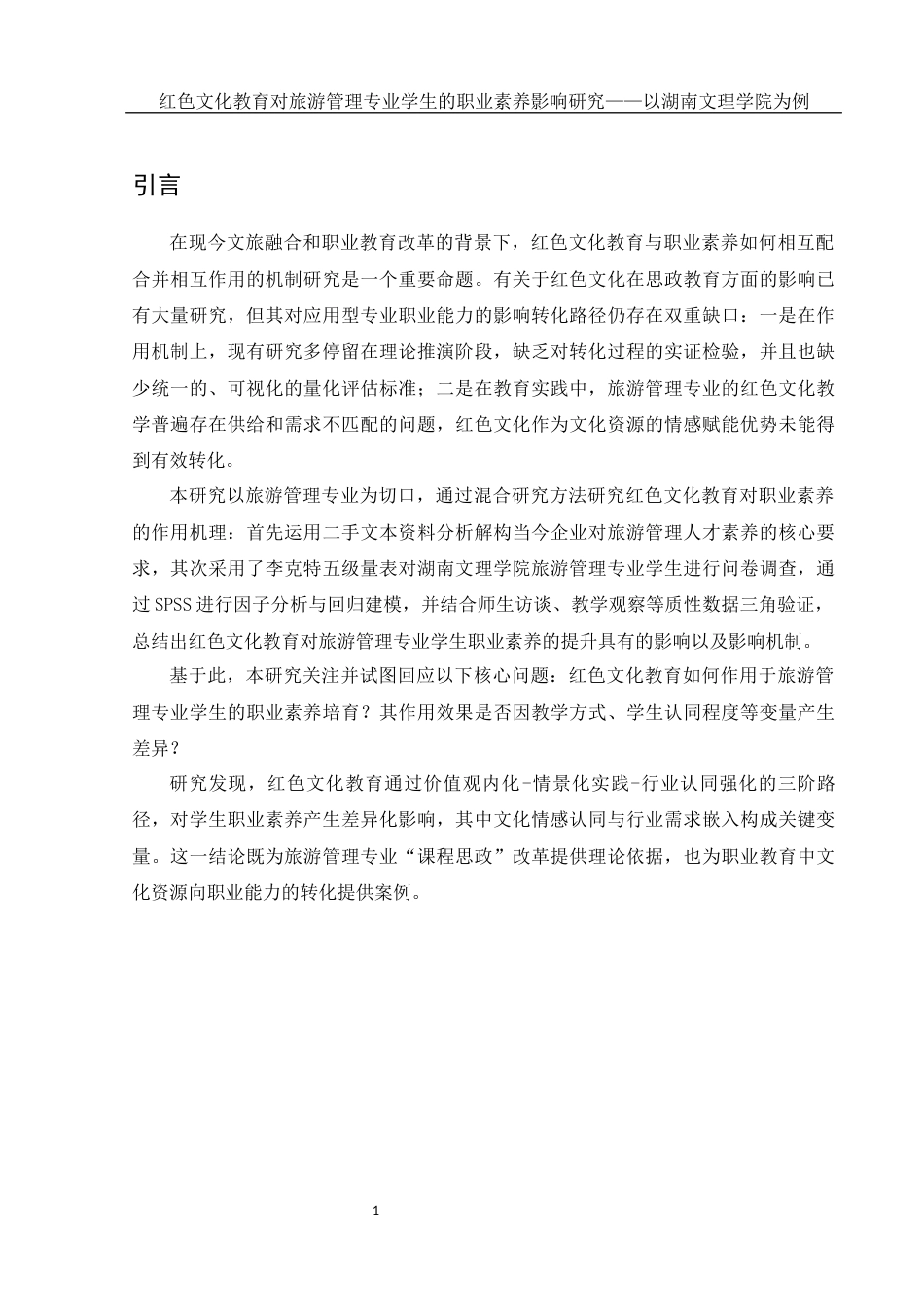 红色文化教育对旅游管理专业学生的职业素养影响研究——以湖南文理学院为例

引言

在现今文旅融合和职业教育改革的背景下，红色文化教育与职业素养如何相互配合并相互作用的机制研究是一个重要命题。有关于红色文化在思政教育方面的影响已有大量研究，但其对应用型专业职业能力的影响转化路径仍存在双重缺口：一是在作用机制上，现有研究多停留在理论推演阶段，缺乏对转化过程的实证检验，并且也缺少统一的、可视化的量化评估标准；二是在教育实践中，旅游管理专业的红色文化教学普遍存在供给和需求不匹配的问题，红色文化作为文化资源的情感赋能优势未能得到有效转化。

本研究以旅游管理专业为切口，通过混合研究方法研究红色文化教育对职业素养的作用机理：首先运用二手文本资料分析解构当今企业对旅游管理人才素养的核心要求，其次采用了李克特五级量表对湖南文理学院旅游管理专业学生进行问卷调查，通过SPSS进行因子分析与回归建模，并结合师生访谈、教学观察等质性数据三角验证，总结出红色文化教育对旅游管理专业学生职业素养的提升具有的影响以及影响机制。

基于此，本研究关注并试图回应以下核心问题：红色文化教育如何作用于旅游管理专业学生的职业素养培育？其作用效果是否因教学方式、学生认同程度等变量产生差异？

研究发现，红色文化教育通过价值观内化-情景化实践-行业认同强化的三阶路径，对学生职业素养产生差异化影响，其中文化情感认同与行业需求嵌入构成关键变量。这一结论既为旅游管理专业“课程思政”改革提供理论依据，也为职业教育中文化资源向职业能力的转化提供案例。

1